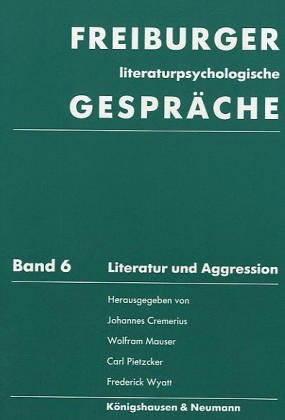 FREIBURGER
literaturpsychologische
GESPRÄCHE

Band 6 Literatur und Aggression

Herausgegeben von
Johannes Cremerius
Wolfram Mauser
Carl Pietzcker
Frederick Wyatt

Königshausen & Neumann